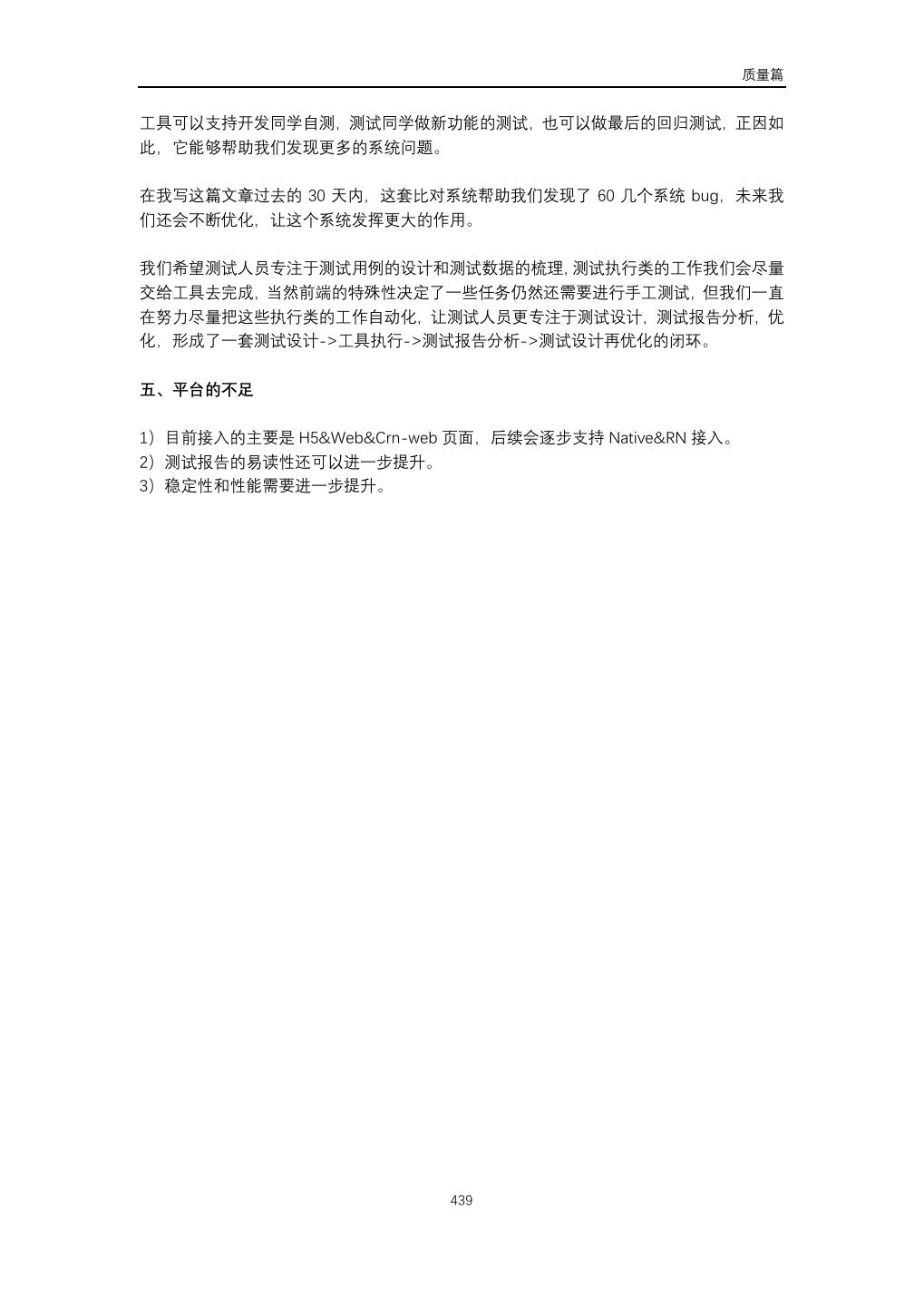 质量篇

工具可以支持开发同学自测，测试同学做新功能的测试，也可以做最后的回归测试，正因如此，它能够帮助我们发现更多的系统问题。

在我写这篇文章过去的 30 天内，这套比对系统帮助我们发现了 60 几个系统 bug，未来我们还会不断优化，让这个系统发挥更大的作用。

我们希望测试人员专注于测试用例的设计和测试数据的梳理，测试执行类的工作我们会尽量交给工具去完成，当然前端的特殊性决定了一些任务仍然还需要进行手工测试，但我们一直在努力尽量把这些执行类的工作自动化，让测试人员更专注于测试设计，测试报告分析，优化，形成了一套测试设计->工具执行->测试报告分析->测试设计再优化的闭环。

五、平台的不足

1）目前接入的主要是 H5&Web&Crn-web 页面，后续会逐步支持 Native&RN 接入。
2）测试报告的易读性还可以进一步提升。
3）稳定性和性能需要进一步提升。

439